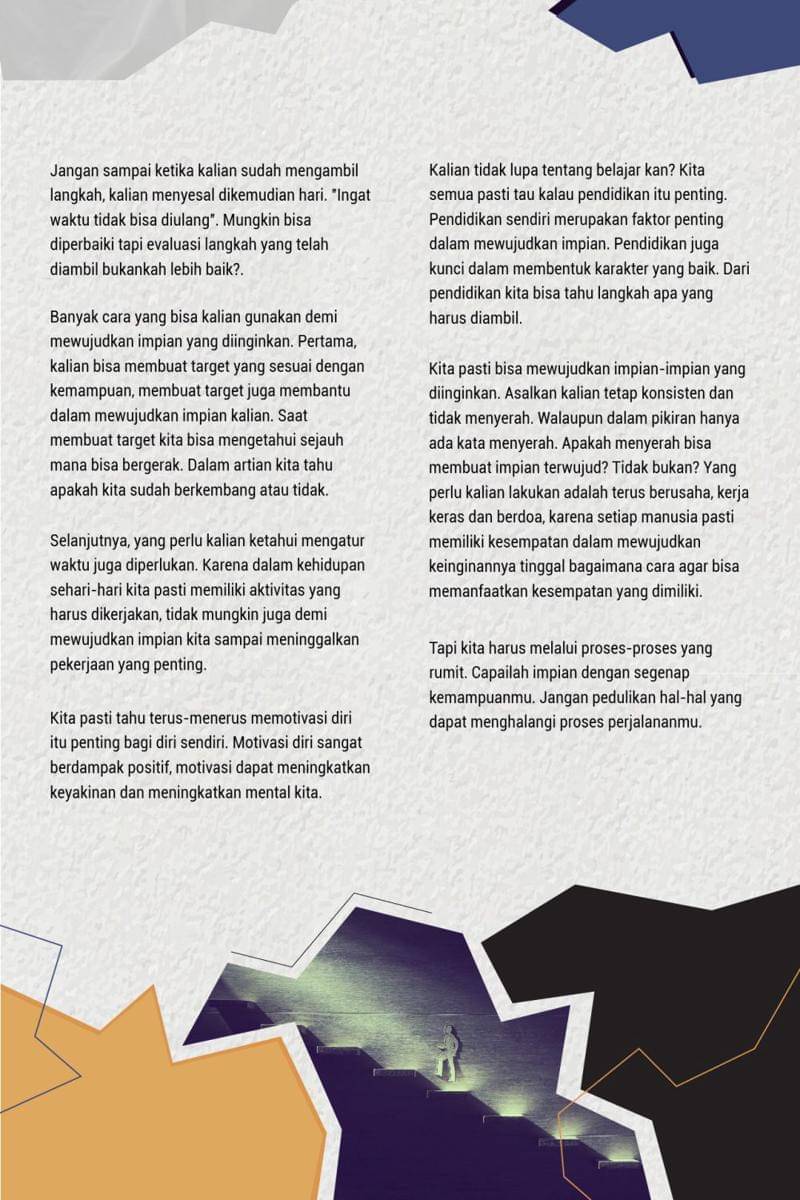 Jangan sampai ketika kalian sudah mengambil langkah, kalian menyesal dikemudian hari. "Ingat waktu tidak bisa diulang". Mungkin bisa diperbaiki tapi evaluasi langkah yang telah diambil bukankah lebih baik?.

Banyak cara yang bisa kalian gunakan demi mewujudkan impian yang diinginkan. Pertama, kalian bisa membuat target yang sesuai dengan kemampuan, membuat target juga membantu dalam mewujudkan impian kalian. Saat membuat target kita bisa mengetahui sejauh mana bisa bergerak. Dalam artian kita tahu apakah kita sudah berkembang atau tidak.

Selanjutnya, yang perlu kalian ketahui mengatur waktu juga diperlukan. Karena dalam kehidupan sehari-hari kita pasti memiliki aktivitas yang harus dikerjakan, tidak mungkin juga demi mewujudkan impian kita sampai meninggalkan pekerjaan yang penting.

Kita pasti tahu terus-menerus memotivasi diri itu penting bagi diri sendiri. Motivasi diri sangat berdampak positif, motivasi dapat meningkatkan keyakinan dan meningkatkan mental kita.

Kalian tidak lupa tentang belajar kan? Kita semua pasti tau kalau pendidikan itu penting. Pendidikan sendiri merupakan faktor penting dalam mewujudkan impian. Pendidikan juga kunci dalam membentuk karakter yang baik. Dari pendidikan kita bisa tahu langkah apa yang harus diambil.

Kita pasti bisa mewujudkan impian-impian yang diinginkan. Asalkan kalian tetap konsisten dan tidak menyerah. Walaupun dalam pikiran hanya ada kata menyerah. Apakah menyerah bisa membuat impian terwujud? Tidak bukan? Yang perlu kalian lakukan adalah terus berusaha, kerja keras dan berdoa, karena setiap manusia pasti memiliki kesempatan dalam mewujudkan keinginannya tinggal bagaimana cara agar bisa memanfaatkan kesempatan yang dimiliki.

Tapi kita harus melalui proses-proses yang rumit. Capailah impian dengan segenap kemampuanmu. Jangan pedulikan hal-hal yang dapat menghalangi proses perjalananmu.